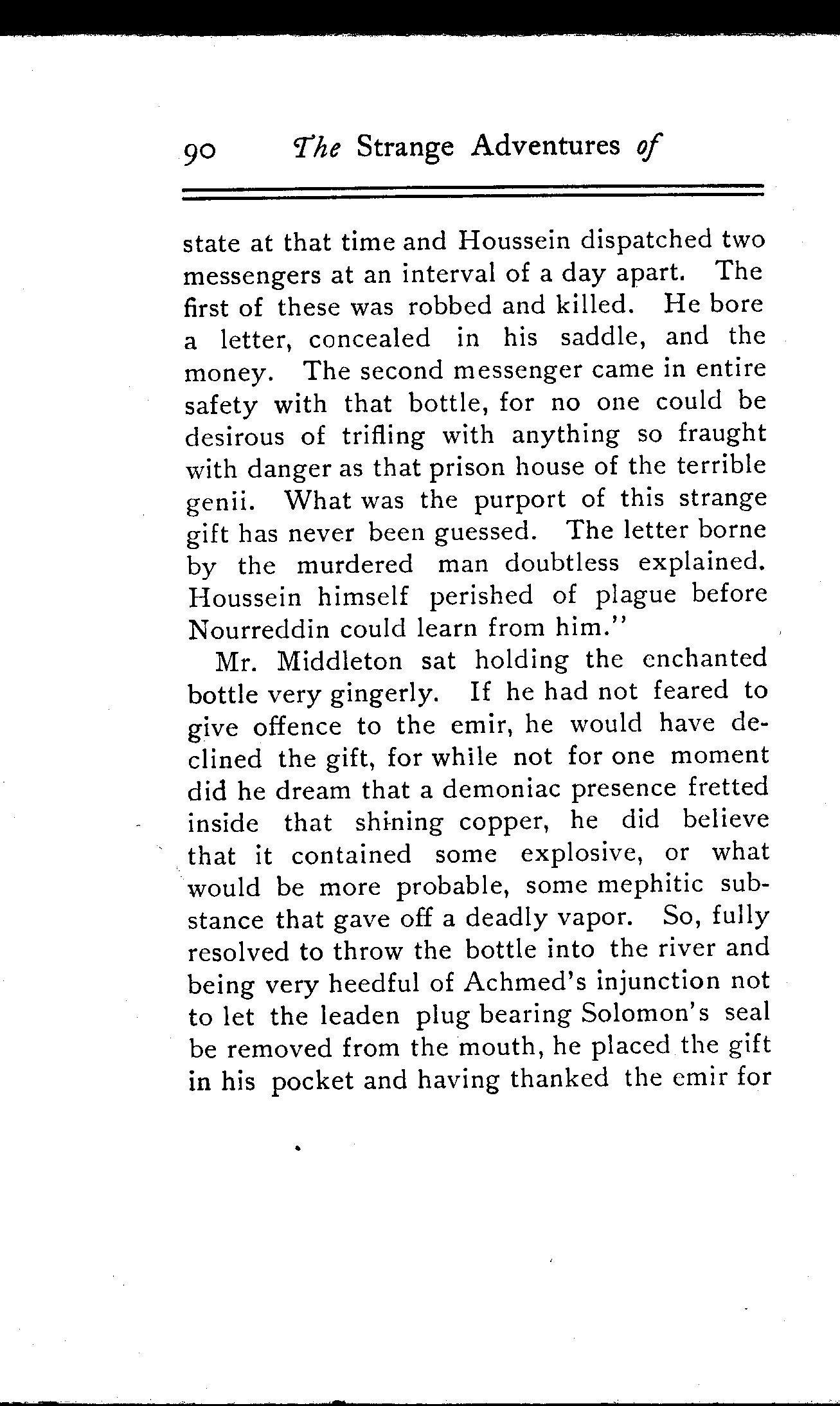 90 The Strange Adventures of

state at that time and Houssein dispatched two messengers at an interval of a day apart. The first of these was robbed and killed. He bore a letter, concealed in his saddle, and the money. The second messenger came in entire safety with that bottle, for no one could be desirous of trifling with anything so fraught with danger as that prison house of the terrible genii. What was the purport of this strange gift has never been guessed. The letter borne by the murdered man doubtless explained. Houssein himself perished of plague before Nourreddin could learn from him."

Mr. Middleton sat holding the enchanted bottle very gingerly. If he had not feared to give offence to the emir, he would have declined the gift, for while not for one moment did he dream that a demoniac presence fretted inside that shining copper, he did believe that it contained some explosive, or what would be more probable, some mephitic substance that gave off a deadly vapor. So, fully resolved to throw the bottle into the river and being very heedful of Achmed's injunction not to let the leaden plug bearing Solomon's seal be removed from the mouth, he placed the gift in his pocket and having thanked the emir for